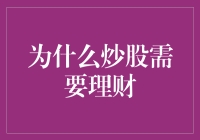 为什么炒股需要理财